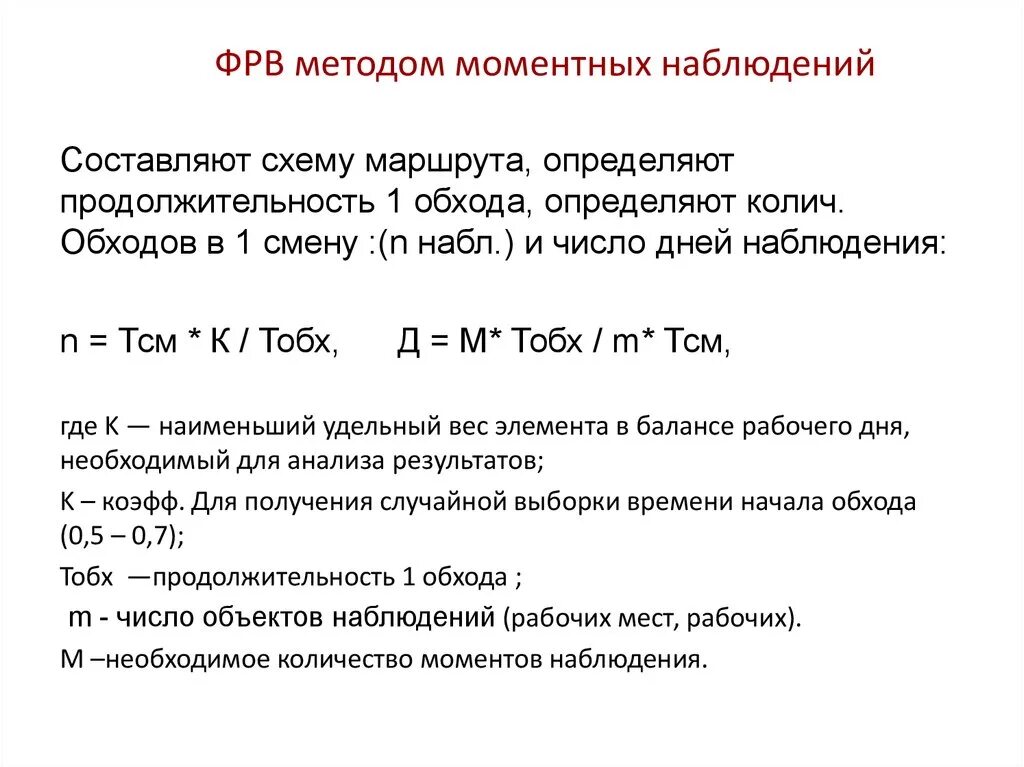 ФРВ методом моментных наблюдений

Составляют схему маршрута, определяют продолжительность 1 обхода, определяют колич. Обходов в 1 смену :(n набл.) и число дней наблюдения:

n = Тсм * К / Тобх,  Д = М* Тобх / m* Тсм,

где К — наименьший удельный вес элемента в балансе рабочего дня, необходимый для анализа результатов;

К – коэфф. Для получения случайной выборки времени начала обхода (0,5 – 0,7);

Тобх —продолжительность 1 обхода ;

m - число объектов наблюдений (рабочих мест, рабочих).

М –необходимое количество моментов наблюдения.